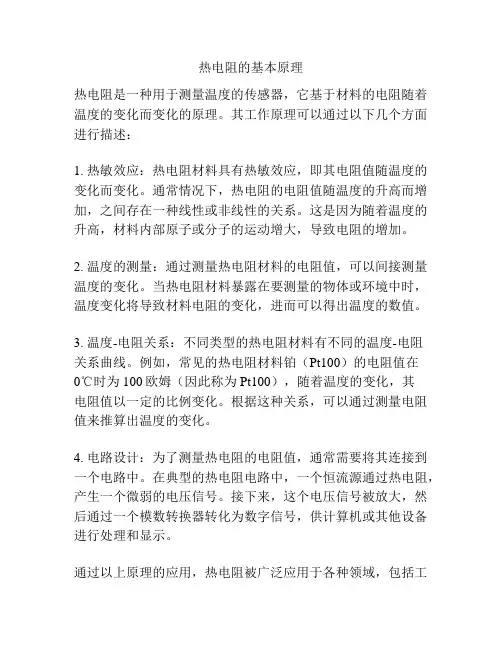 热电阻的基本原理

热电阻是一种用于测量温度的传感器，它基于材料的电阻随着温度的变化而变化的原理。其工作原理可以通过以下几个方面进行描述：

1. 热敏效应：热电阻材料具有热敏效应，即其电阻值随温度的变化而变化。通常情况下，热电阻的电阻值随温度的升高而增加，之间存在一种线性或非线性的关系。这是因为随着温度的升高，材料内部原子或分子的运动增大，导致电阻的增加。

2. 温度的测量：通过测量热电阻材料的电阻值，可以间接测量温度的变化。当热电阻材料暴露在要测量的物体或环境中时，温度变化将导致材料电阻的变化，进而可以得出温度的数值。

3. 温度-电阻关系：不同类型的热电阻材料有不同的温度-电阻关系曲线。例如，常见的热电阻材料铂（Pt100）的电阻值在0℃时为100欧姆（因此称为Pt100），随着温度的变化，其电阻值以一定的比例变化。根据这种关系，可以通过测量电阻值来推算出温度的变化。

4. 电路设计：为了测量热电阻的电阻值，通常需要将其连接到一个电路中。在典型的热电阻电路中，一个恒流源通过热电阻，产生一个微弱的电压信号。接下来，这个电压信号被放大，然后通过一个模数转换器转化为数字信号，供计算机或其他设备进行处理和显示。

通过以上原理的应用，热电阻被广泛应用于各种领域，包括工